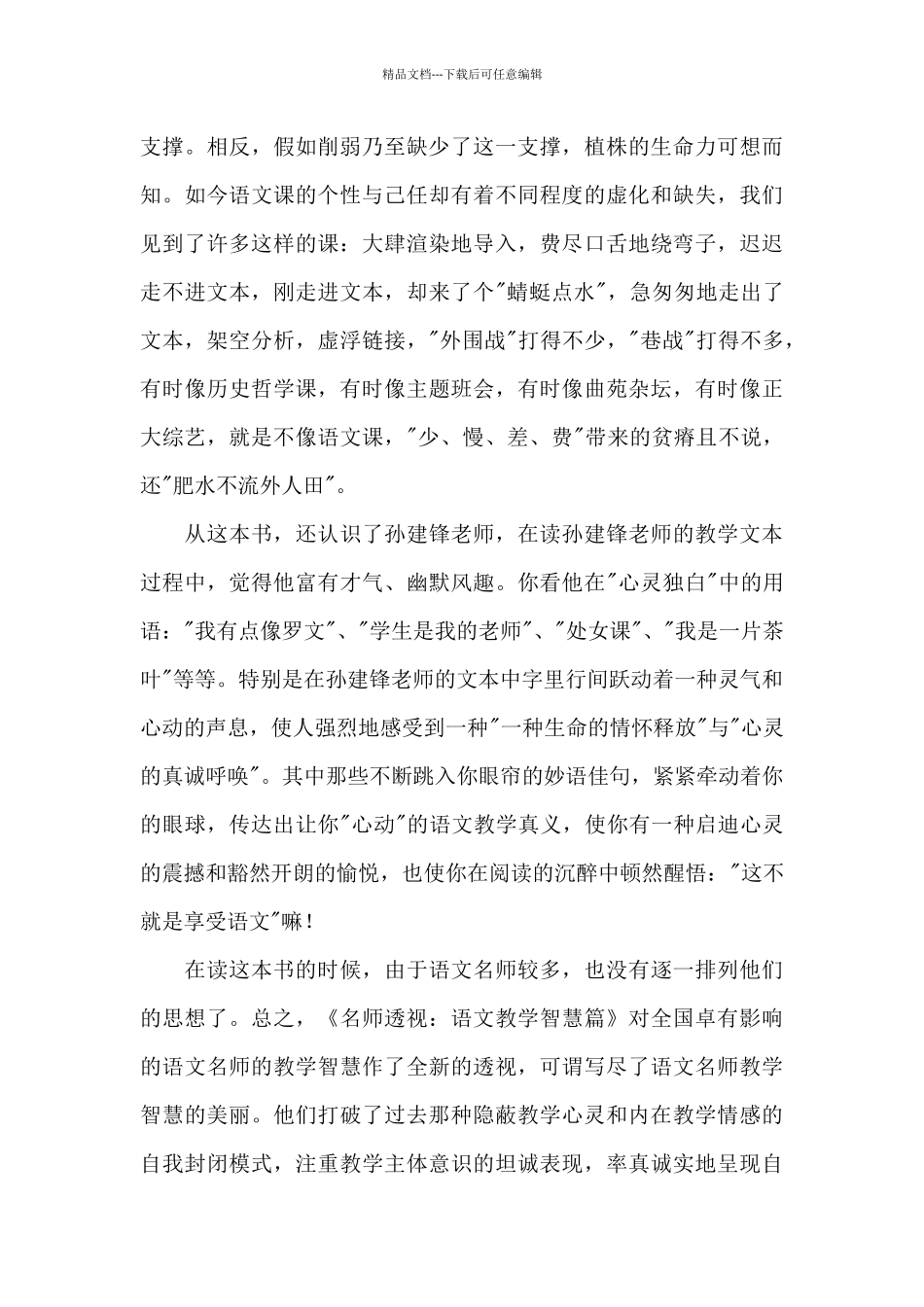 精品文档---下载后可任意编辑

支撑。相反，假如削弱乃至缺少了这一支撑，植株的生命力可想而知。如今语文课的个性与己任却有着不同程度的虚化和缺失，我们见到了许多这样的课：大肆渲染地导入，费尽口舌地绕弯子，迟迟走不进文本，刚走进文本，却来了个"蜻蜓点水"，急匆匆地走出了文本，架空分析，虚浮链接，"外围战"打得不少，"巷战"打得不多，有时像历史哲学课，有时像主题班会，有时像曲苑杂坛，有时像正大综艺，就是不像语文课，"少、慢、差、费"带来的贫瘠且不说，还"肥水不流外人田"。

从这本书，还认识了孙建锋老师，在读孙建锋老师的教学文本过程中，觉得他富有才气、幽默风趣。你看他在"心灵独白"中的用语："我有点像罗文"、"学生是我的老师"、"处女课"、"我是一片茶叶"等等。特别是在孙建锋老师的文本中字里行间跃动着一种灵气和心动的声息，使人强烈地感受到一种"一种生命的情怀释放"与"心灵的真诚呼唤"。其中那些不断跳入你眼帘的妙语佳句，紧紧牵动着你的眼球，传达出让你"心动"的语文教学真义，使你有一种启迪心灵的震撼和豁然开朗的愉悦，也使你在阅读的沉醉中顿然醒悟："这不就是享受语文"嘛！

在读这本书的时候，由于语文名师较多，也没有逐一排列他们的思想了。总之，《名师透视：语文教学智慧篇》对全国卓有影响的语文名师的教学智慧作了全新的透视，可谓写尽了语文名师教学智慧的美丽。他们打破了过去那种隐蔽教学心灵和内在教学情感的自我封闭模式，注重教学主体意识的坦诚表现，率真诚实地呈现自